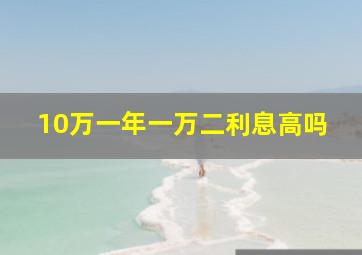 10万一年一万二利息高吗